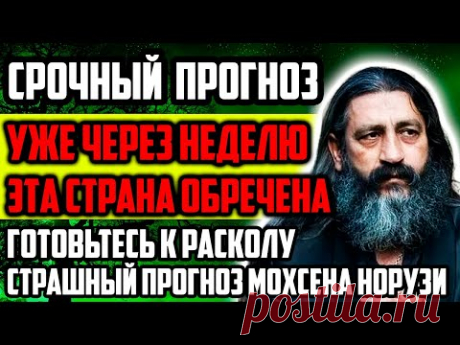 СРОЧНЫЙ ПРОГНОЗ
УЖЕ ЧЕРЕЗ НЕДЕЛЮ
ЭТА СТРАНА ОБРЕЧЕНА
ГОТОВЬТЕСЬ К РАСКОЛУ
СТРАШНЫЙ ПРОГНОЗ МОХСЕНА НОРУЗИ
postila.ru